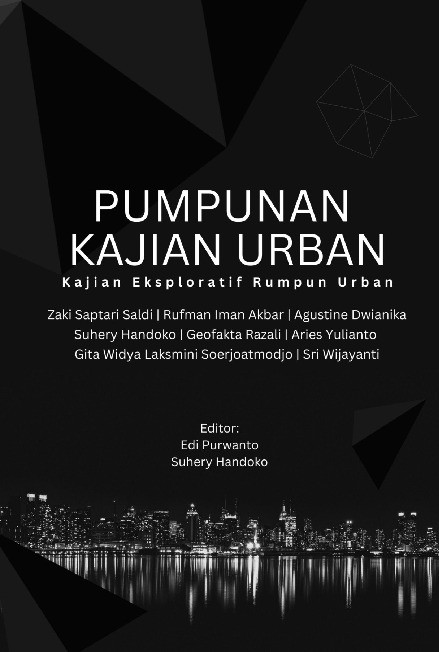 PUMPUNAN
KAJIAN URBAN

Kajian Eksploratif Rumpun Urban

Zaki Saptari Saldi | Rufman Iman Akbar | Agustine Dwianika
Suhery Handoko | Geofakta Razali | Aries Yulianto
Gita Widya Laksmini Soerjoatmodjo | Sri Wijayanti

Editor:
Edi Purwanto
Suhery Handoko